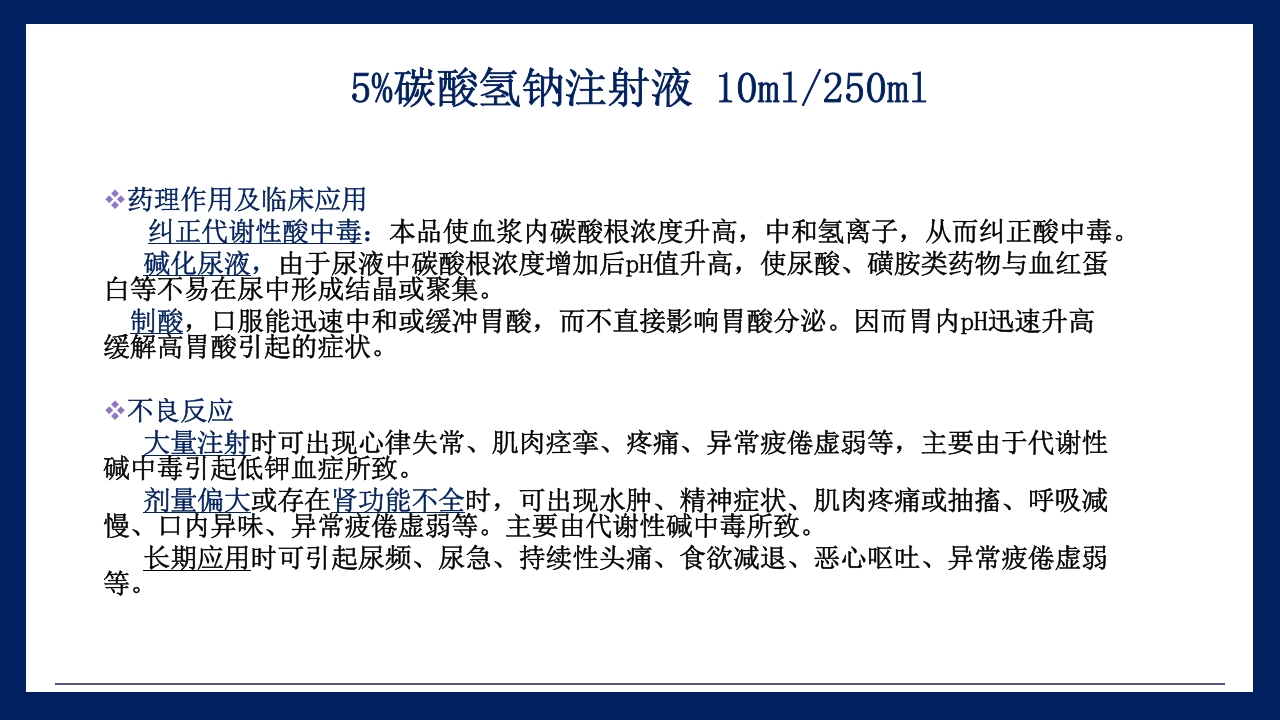 5%碳酸氢钠注射液 10ml/250ml

❖药理作用及临床应用

纠正代谢性酸中毒：本品使血浆内碳酸根浓度升高，中和氢离子，从而纠正酸中毒。

碱化尿液，由于尿液中碳酸根浓度增加后pH值升高，使尿酸、磺胺类药物与血红蛋白等不易在尿中形成结晶或聚集。

制酸，口服能迅速中和或缓冲胃酸，而不直接影响胃酸分泌。因而胃内pH迅速升高缓解高胃酸引起的症状。

❖不良反应

大量注射时可出现心律失常、肌肉痉挛、疼痛、异常疲倦虚弱等，主要由于代谢性碱中毒引起低钾血症所致。

剂量偏大或存在肾功能不全时，可出现水肿、精神症状、肌肉疼痛或抽搐、呼吸减慢、口内异味、异常疲倦虚弱等。主要由代谢性碱中毒所致。

长期应用时可引起尿频、尿急、持续性头痛、食欲减退、恶心呕吐、异常疲倦虚弱等。